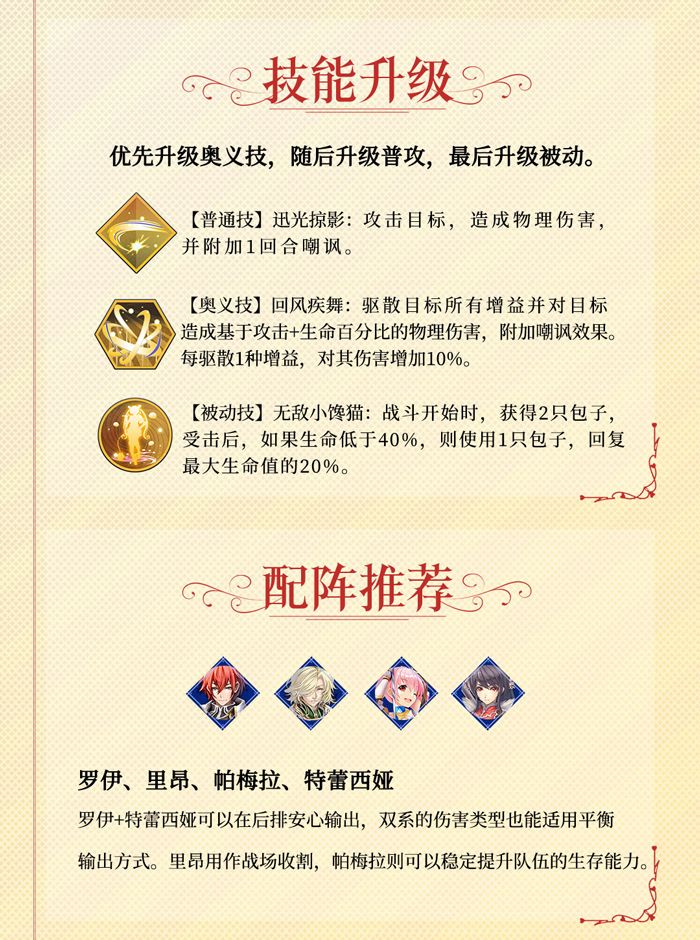 技能升级

优先升级奥义技，随后升级普攻，最后升级被动。

【普通技】迅光掠影：攻击目标，造成物理伤害，并附加1回合嘲讽。

【奥义技】回风疾舞：驱散目标所有增益并对目标造成基于攻击+生命百分比的物理伤害，附加嘲讽效果。每驱散1种增益，对其伤害增加10%。

【被动技】无敌小馋猫：战斗开始时，获得2只包子，受击后，如果生命低于40%，则使用1只包子，回复最大生命值的20%。

配阵推荐

罗伊、里昂、帕梅拉、特蕾西娅

罗伊+特蕾西娅可以在后排安心输出，双系的伤害类型也能适用平衡输出方式。里昂用作战场收割，帕梅拉则可以稳定提升队伍的生存能力。